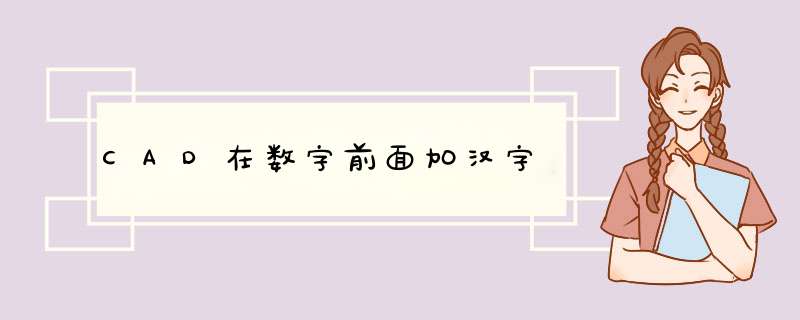 CAD在数字前面加汉字